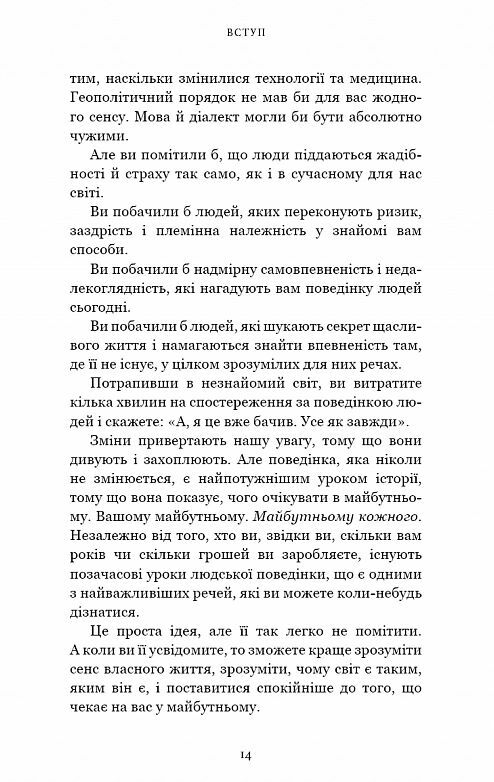 ВСТУП

тим, наскільки змінилися технології та медицина. Геополітичний порядок не мав би для вас жодного сенсу. Мова й діалект могли би бути абсолютно чужими.

Але ви помітили б, що люди піддаються жадібності й страху так само, як і в сучасному для нас світі.

Ви побачили б людей, яких переконують ризик, заздрість і племінна належність у знайомі вам способи.

Ви побачили б надмірну самовпевненість і недалекоглядність, які нагадують вам поведінку людей сьогодні.

Ви побачили б людей, які шукають секрет щасливого життя і намагаються знайти впевненість там, де її не існує, у цілком зрозумілих для них речах.

Потрапивши в незнайомий світ, ви витратите кілька хвилин на спостереження за поведінкою людей і скажете: «А, я це вже бачив. Усе як завжди».

Зміни привертають нашу увагу, тому що вони дивують і захоплюють. Але поведінка, яка ніколи не змінюється, є найпотужнішим уроком історії, тому що вона показує, чого очікувати в майбутньому. Вашому майбутньому. Майбутньому кожного. Незалежно від того, хто ви, звідки ви, скільки вам років чи скільки грошей ви заробляєте, існують позачасові уроки людської поведінки, що є одними з найважливіших речей, які ви можете коли-небудь дізнатися.

Це проста ідея, але її так легко не помітити. А коли ви її усвідомите, то зможете краще зрозуміти сенс власного життя, зрозуміти, чому світ є таким, яким він є, і поставитися спокійніше до того, що чекає на вас у майбутньому.

14